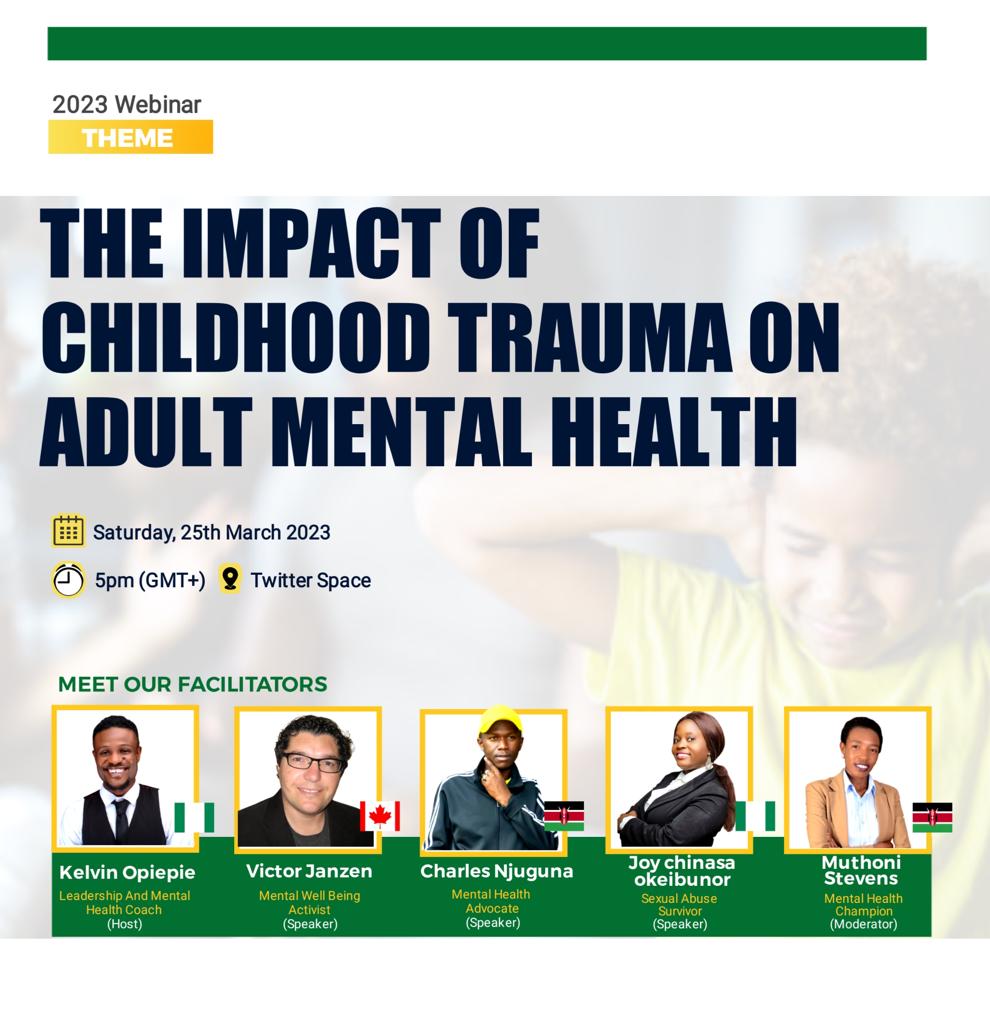 2023 Webinar
THEME

THE IMPACT OF CHILDHOOD TRAUMA ON ADULT MENTAL HEALTH

Saturday, 25th March 2023

5pm (GMT+) Twitter Space

MEET OUR FACILITATORS

Kelvin Opiepie
Leadership And Mental Health Coach
(Host)

Victor Janzen
Mental Well Being Activist
(Speaker)

Charles Njuguna
Mental Health Advocate
(Speaker)

Joy chinasa okeibunor
Sexual Abuse Survivor
(Speaker)

Muthoni Stevens
Mental Health Champion
(Moderator)